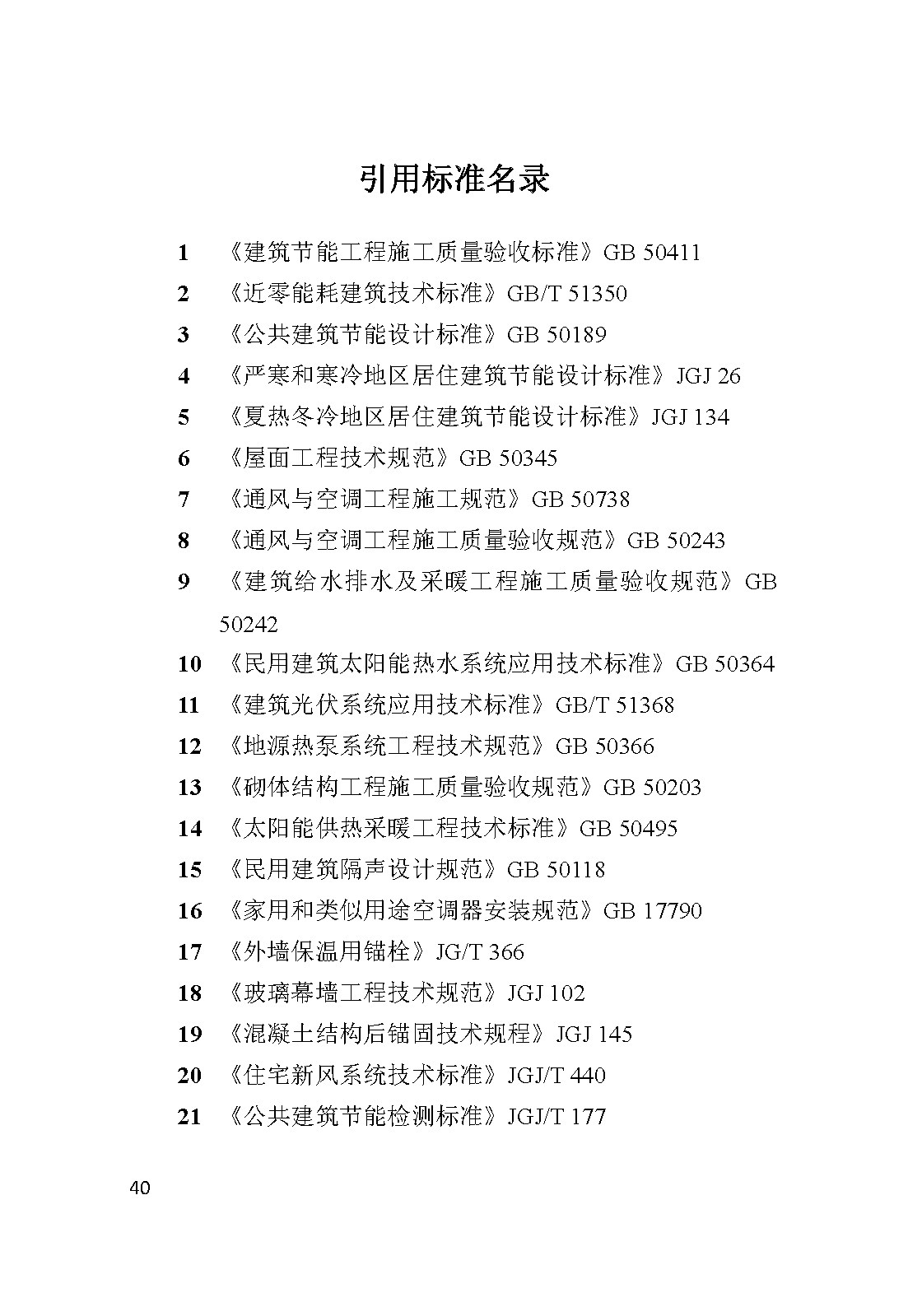 引用标准名录

1 《建筑节能工程施工质量验收标准》GB 50411

2 《近零能耗建筑技术标准》GB/T 51350

3 《公共建筑节能设计标准》GB 50189

4 《严寒和寒冷地区居住建筑节能设计标准》JGJ 26

5 《夏热冬冷地区居住建筑节能设计标准》JGJ 134

6 《屋面工程技术规范》GB 50345

7 《通风与空调工程施工规范》GB 50738

8 《通风与空调工程施工质量验收规范》GB 50243

9 《建筑给水排水及采暖工程施工质量验收规范》GB 50242

10 《民用建筑太阳能热水系统应用技术标准》GB 50364

11 《建筑光伏系统应用技术标准》GB/T 51368

12 《地源热泵系统工程技术规范》GB 50366

13 《砌体结构工程施工质量验收规范》GB 50203

14 《太阳能供热采暖工程技术标准》GB 50495

15 《民用建筑隔声设计规范》GB 50118

16 《家用和类似用途空调器安装规范》GB 17790

17 《外墙保温用锚栓》JG/T 366

18 《玻璃幕墙工程技术规范》JGJ 102

19 《混凝土结构后锚固技术规程》JGJ 145

20 《住宅新风系统技术标准》JGJ/T 440

21 《公共建筑节能检测标准》JGJ/T 177

40